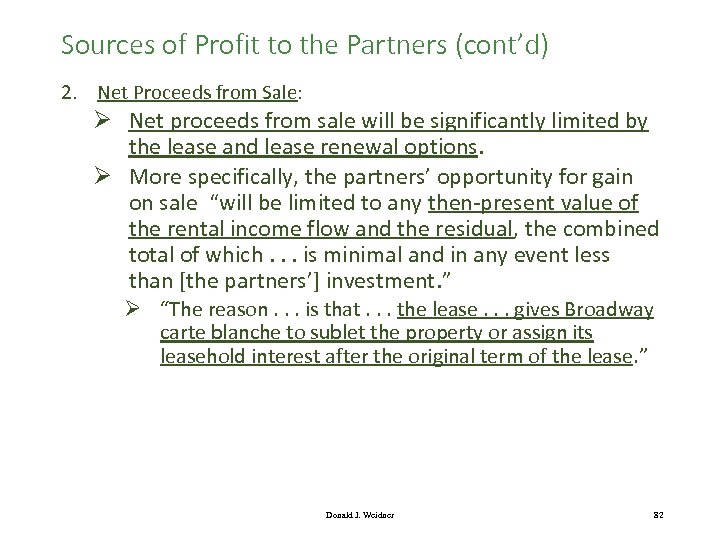 Sources of Profit to the Partners (cont'd)

2. Net Proceeds from Sale:

➢ Net proceeds from sale will be significantly limited by the lease and lease renewal options.

➢ More specifically, the partners' opportunity for gain on sale "will be limited to any then-present value of the rental income flow and the residual, the combined total of which . . . is minimal and in any event less than [the partners'] investment."

➢ "The reason . . . is that . . . the lease . . . gives Broadway carte blanche to sublet the property or assign its leasehold interest after the original term of the lease."

Donald J. Weidner

82